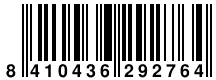 8 410436 292764